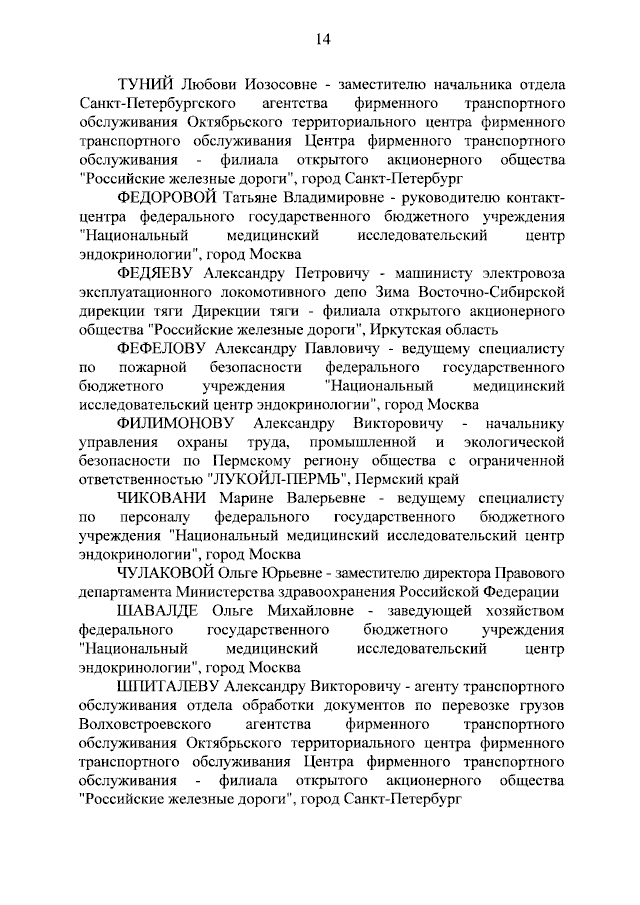 14

ТУНИЙ Любови Иозосовне - заместителю начальника отдела Санкт-Петербургского агентства фирменного транспортного обслуживания Октябрьского территориального центра фирменного транспортного обслуживания Центра фирменного транспортного обслуживания - филиала открытого акционерного общества "Российские железные дороги", город Санкт-Петербург

ФЕДОРОВОЙ Татьяне Владимировне - руководителю контакт-центра федерального государственного бюджетного учреждения "Национальный медицинский исследовательский центр эндокринологии", город Москва

ФЕДЯЕВУ Александру Петровичу - машинисту электровоза эксплуатационного локомотивного депо Зима Восточно-Сибирской дирекции тяги Дирекции тяги - филиала открытого акционерного общества "Российские железные дороги", Иркутская область

ФЕФЕЛОВУ Александру Павловичу - ведущему специалисту по пожарной безопасности федерального государственного бюджетного учреждения "Национальный медицинский исследовательский центр эндокринологии", город Москва

ФИЛИМОНОВУ Александру Викторовичу - начальнику управления охраны труда, промышленной и экологической безопасности по Пермскому региону общества с ограниченной ответственностью "ЛУКОЙЛ-ПЕРМЬ", Пермский край

ЧИКОВАНИ Марине Валерьевне - ведущему специалисту по персоналу федерального государственного бюджетного учреждения "Национальный медицинский исследовательский центр эндокринологии", город Москва

ЧУЛАКОВОЙ Ольге Юрьевне - заместителю директора Правового департамента Министерства здравоохранения Российской Федерации

ШАВАЛДЕ Ольге Михайловне - заведующей хозяйством федерального государственного бюджетного учреждения "Национальный медицинский исследовательский центр эндокринологии", город Москва

ШПИТАЛЕВУ Александру Викторовичу - агенту транспортного обслуживания отдела обработки документов по перевозке грузов Волховстроевского агентства фирменного транспортного обслуживания Октябрьского территориального центра фирменного транспортного обслуживания Центра фирменного транспортного обслуживания - филиала открытого акционерного общества "Российские железные дороги", город Санкт-Петербург